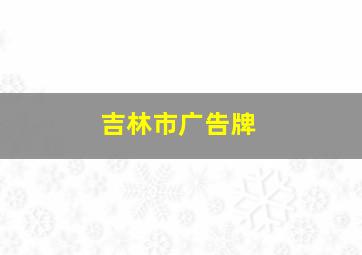 吉林市广告牌